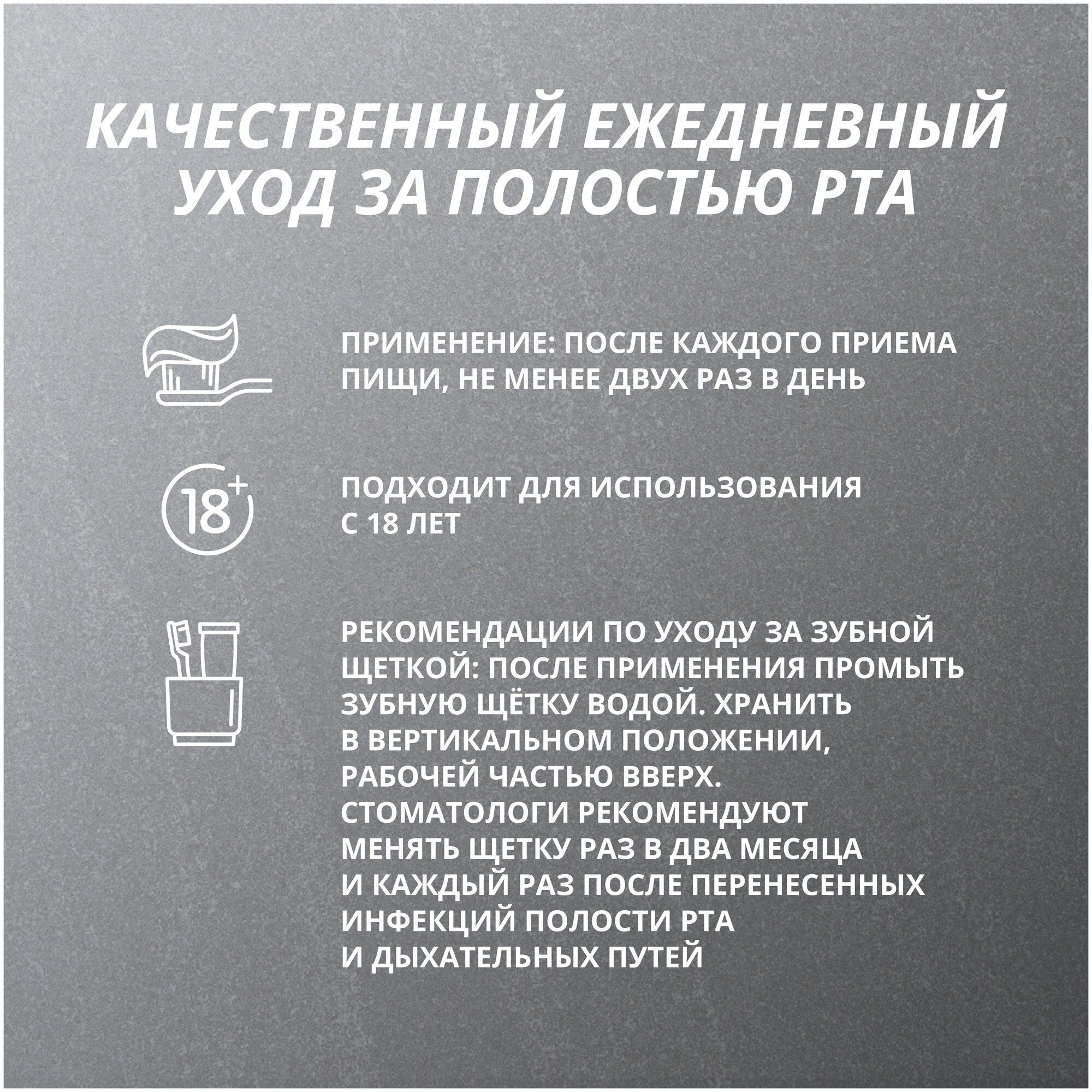 КАЧЕСТВЕННЫЙ ЕЖЕДНЕВНЫЙ УХОД ЗА ПОЛОСТЬЮ РТА

ПРИМЕНЕНИЕ: ПОСЛЕ КАЖДОГО ПРИЕМА ПИЩИ, НЕ МЕНЕЕ ДВУХ РАЗ В ДЕНЬ

18+

ПОДХОДИТ ДЛЯ ИСПОЛЬЗОВАНИЯ С 18 ЛЕТ

РЕКОМЕНДАЦИИ ПО УХОДУ ЗА ЗУБНОЙ ЩЕТКОЙ: ПОСЛЕ ПРИМЕНЕНИЯ ПРОМЫТЬ ЗУБНУЮ ЩЁТКУ ВОДОЙ. ХРАНИТЬ В ВЕРТИКАЛЬНОМ ПОЛОЖЕНИИ, РАБОЧЕЙ ЧАСТЬЮ ВВЕРХ. СТОМАТОЛОГИ РЕКОМЕНДУЮТ МЕНЯТЬ ЩЕТКУ РАЗ В ДВА МЕСЯЦА И КАЖДЫЙ РАЗ ПОСЛЕ ПЕРЕНЕСЕННЫХ ИНФЕКЦИЙ ПОЛОСТИ РТА И ДЫХАТЕЛЬНЫХ ПУТЕЙ